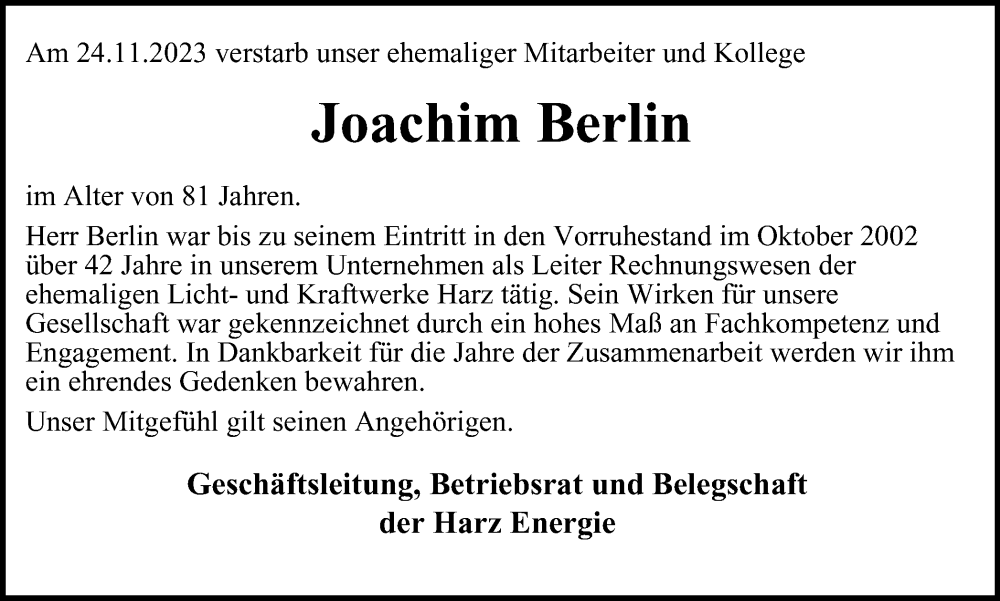 Am 24.11.2023 verstarb unser ehemaliger Mitarbeiter und Kollege

Joachim Berlin

im Alter von 81 Jahren.

Herr Berlin war bis zu seinem Eintritt in den Vorruhestand im Oktober 2002 über 42 Jahre in unserem Unternehmen als Leiter Rechnungswesen der ehemaligen Licht- und Kraftwerke Harz tätig. Sein Wirken für unsere Gesellschaft war gekennzeichnet durch ein hohes Maß an Fachkompetenz und Engagement. In Dankbarkeit für die Jahre der Zusammenarbeit werden wir ihm ein ehrendes Gedenken bewahren.

Unser Mitgefühl gilt seinen Angehörigen.

Geschäftsleitung, Betriebsrat und Belegschaft
der Harz Energie